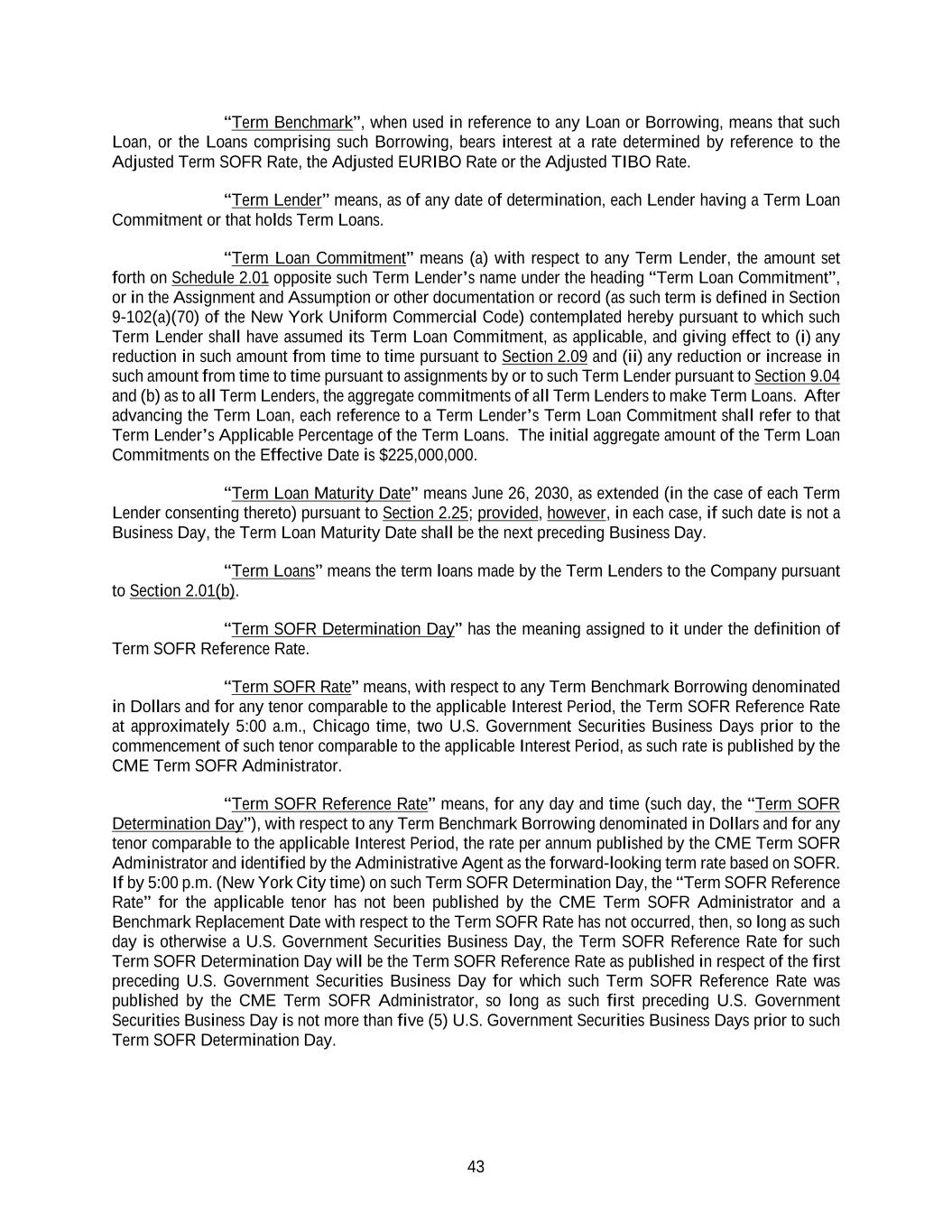 “Term Benchmark”, when used in reference to any Loan or Borrowing, means that such Loan, or the Loans comprising such Borrowing, bears interest at a rate determined by reference to the Adjusted Term SOFR Rate, the Adjusted EURIBO Rate or the Adjusted TIBO Rate.

“Term Lender” means, as of any date of determination, each Lender having a Term Loan Commitment or that holds Term Loans.

“Term Loan Commitment” means (a) with respect to any Term Lender, the amount set forth on Schedule 2.01 opposite such Term Lender’s name under the heading “Term Loan Commitment”, or in the Assignment and Assumption or other documentation or record (as such term is defined in Section 9-102(a)(70) of the New York Uniform Commercial Code) contemplated hereby pursuant to which such Term Lender shall have assumed its Term Loan Commitment, as applicable, and giving effect to (i) any reduction in such amount from time to time pursuant to Section 2.09 and (ii) any reduction or increase in such amount from time to time pursuant to assignments by or to such Term Lender pursuant to Section 9.04 and (b) as to all Term Lenders, the aggregate commitments of all Term Lenders to make Term Loans. After advancing the Term Loan, each reference to a Term Lender’s Term Loan Commitment shall refer to that Term Lender’s Applicable Percentage of the Term Loans. The initial aggregate amount of the Term Loan Commitments on the Effective Date is $225,000,000.

“Term Loan Maturity Date” means June 26, 2030, as extended (in the case of each Term Lender consenting thereto) pursuant to Section 2.25; provided, however, in each case, if such date is not a Business Day, the Term Loan Maturity Date shall be the next preceding Business Day.

“Term Loans” means the term loans made by the Term Lenders to the Company pursuant to Section 2.01(b).

“Term SOFR Determination Day” has the meaning assigned to it under the definition of Term SOFR Reference Rate.

“Term SOFR Rate” means, with respect to any Term Benchmark Borrowing denominated in Dollars and for any tenor comparable to the applicable Interest Period, the Term SOFR Reference Rate at approximately 5:00 a.m., Chicago time, two U.S. Government Securities Business Days prior to the commencement of such tenor comparable to the applicable Interest Period, as such rate is published by the CME Term SOFR Administrator.

“Term SOFR Reference Rate” means, for any day and time (such day, the “Term SOFR Determination Day”), with respect to any Term Benchmark Borrowing denominated in Dollars and for any tenor comparable to the applicable Interest Period, the rate per annum published by the CME Term SOFR Administrator and identified by the Administrative Agent as the forward-looking term rate based on SOFR. If by 5:00 p.m. (New York City time) on such Term SOFR Determination Day, the “Term SOFR Reference Rate” for the applicable tenor has not been published by the CME Term SOFR Administrator and a Benchmark Replacement Date with respect to the Term SOFR Rate has not occurred, then, so long as such day is otherwise a U.S. Government Securities Business Day, the Term SOFR Reference Rate for such Term SOFR Determination Day will be the Term SOFR Reference Rate as published in respect of the first preceding U.S. Government Securities Business Day for which such Term SOFR Reference Rate was published by the CME Term SOFR Administrator, so long as such first preceding U.S. Government Securities Business Day is not more than five (5) U.S. Government Securities Business Days prior to such Term SOFR Determination Day.

43